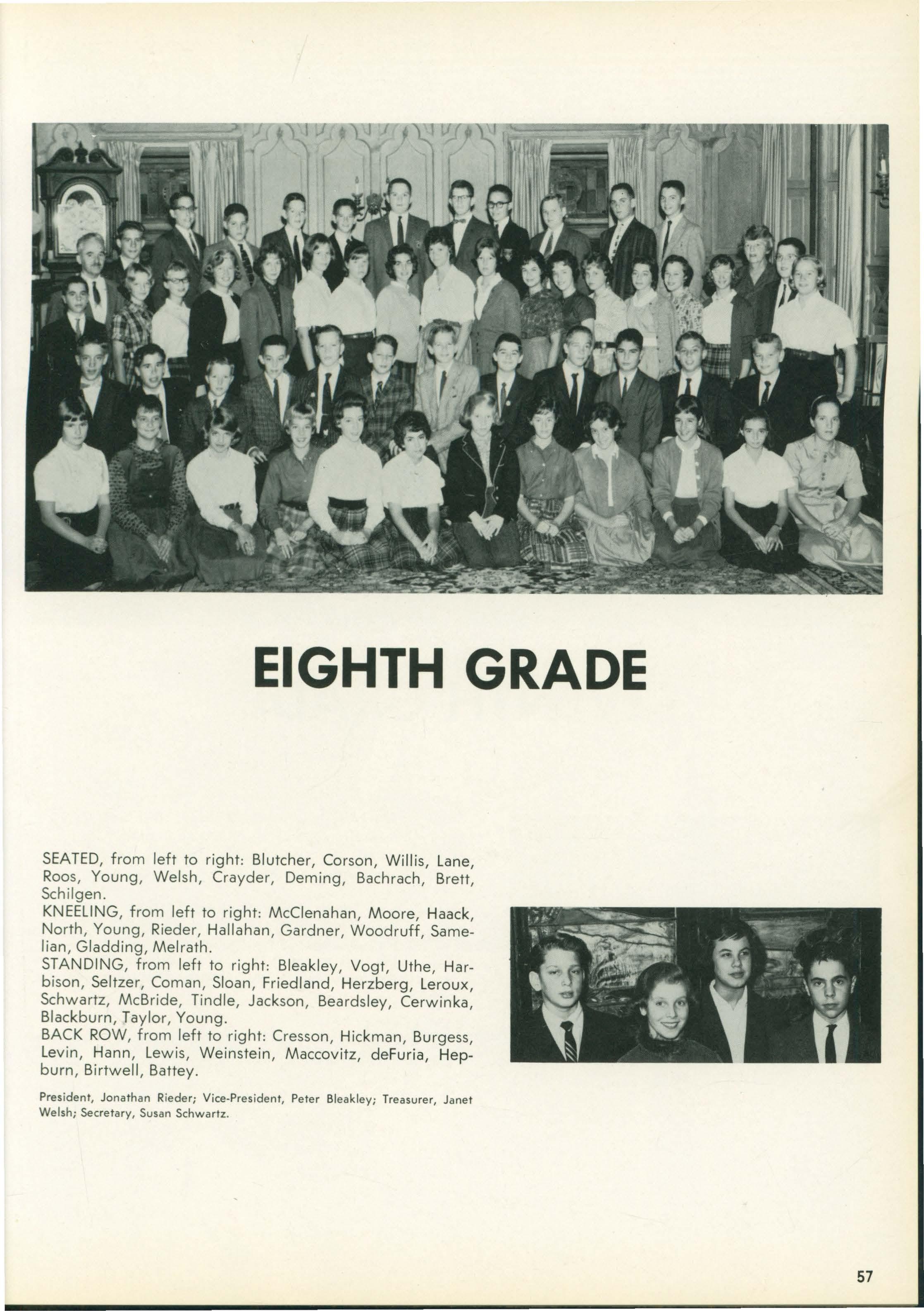 EIGHTH GRADE

SEATED, from left to right: Blutcher, Corson, Willis, Lane, Roos, Young, Welsh, Crayder, Deming, Bachrach, Brett, Schilgen.
KNEELING, from left to right: McClenahan, Moore, Haack, North, Young, Rieder, Hallahan, Gardner, Woodruff, Samelian, Gladding, Melrath.
STANDING, from left to right: Bleakley, Vogt, Uthe, Harbison, Seltzer, Coman, Sloan, Friedland, Herzberg, Leroux, Schwartz, McBride, Tindle, Jackson, Beardsley, Cerwinka, Blackburn, Taylor, Young.
BACK ROW, from left to right: Cresson, Hickman, Burgess, Levin, Hann, Lewis, Weinstein, Maccovitz, deFuria, Hepburn, Birtwell, Battey.

President, Jonathan Rieder; Vice-President, Peter Bleakley; Treasurer, Janet Welsh; Secretary, Susan Schwartz.

57